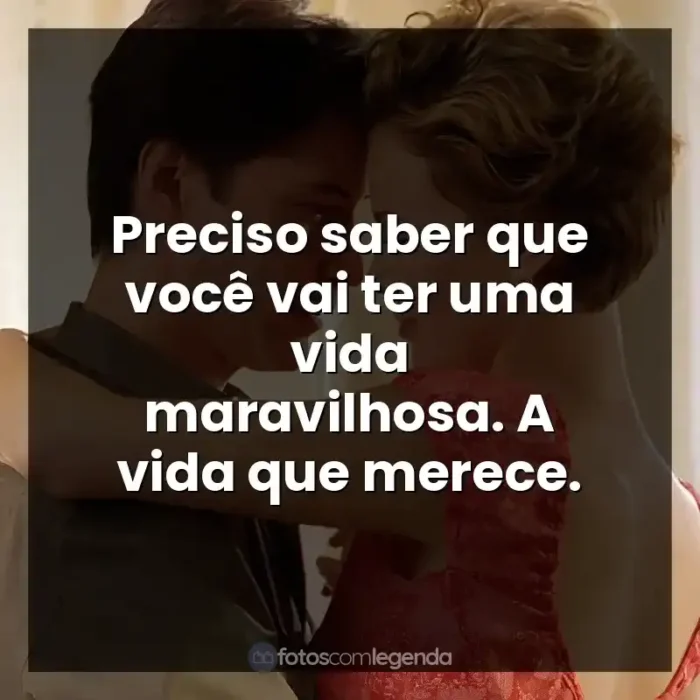 Preciso saber que você vai ter uma vida maravilhosa. A vida que merece.

fotoscomlegenda